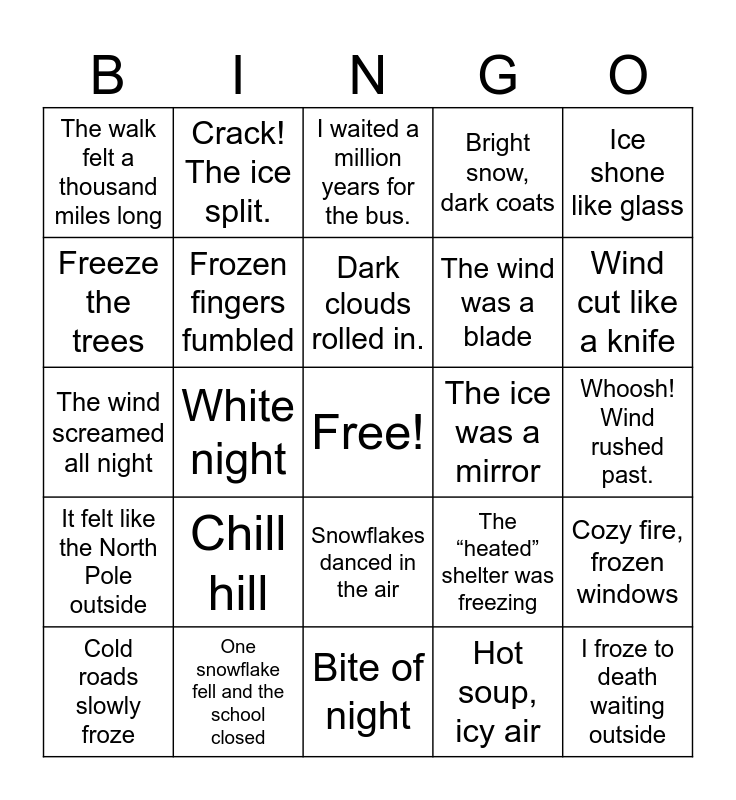 | B | I | N | G | O |
|---|---|---|---|---|
| The walk felt a thousand miles long | Crack! The ice split. | I waited a million years for the bus. | Bright snow, dark coats | Ice shone like glass |
| Freeze the trees | Frozen fingers fumbled | Dark clouds rolled in. | The wind was a blade | Wind cut like a knife |
| The wind screamed all night | White night | Free! | The ice was a mirror | Whoosh! Wind rushed past. |
| It felt like the North Pole outside | Chill hill | Snowflakes danced in the air | The “heated” shelter was freezing | Cozy fire, frozen windows |
| Cold roads slowly froze | One snowflake fell and the school closed | Bite of night | Hot soup, icy air | I froze to death waiting outside |